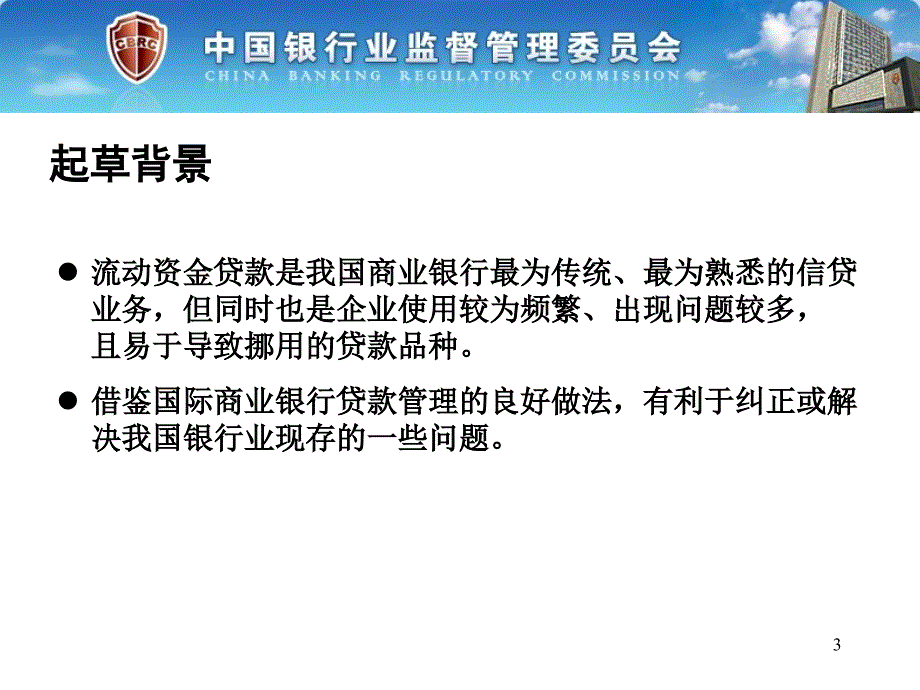 CBRC 中国银行业监督管理委员会
CHINA BANKING REGULATORY COMMISSION

起草背景

● 流动资金贷款是我国商业银行最为传统、最为熟悉的信贷业务，但同时也是企业使用较为频繁、出现问题较多，且易于导致挪用的贷款品种。

● 借鉴国际商业银行贷款管理的良好做法，有利于纠正或解决我国银行业现存的一些问题。

3